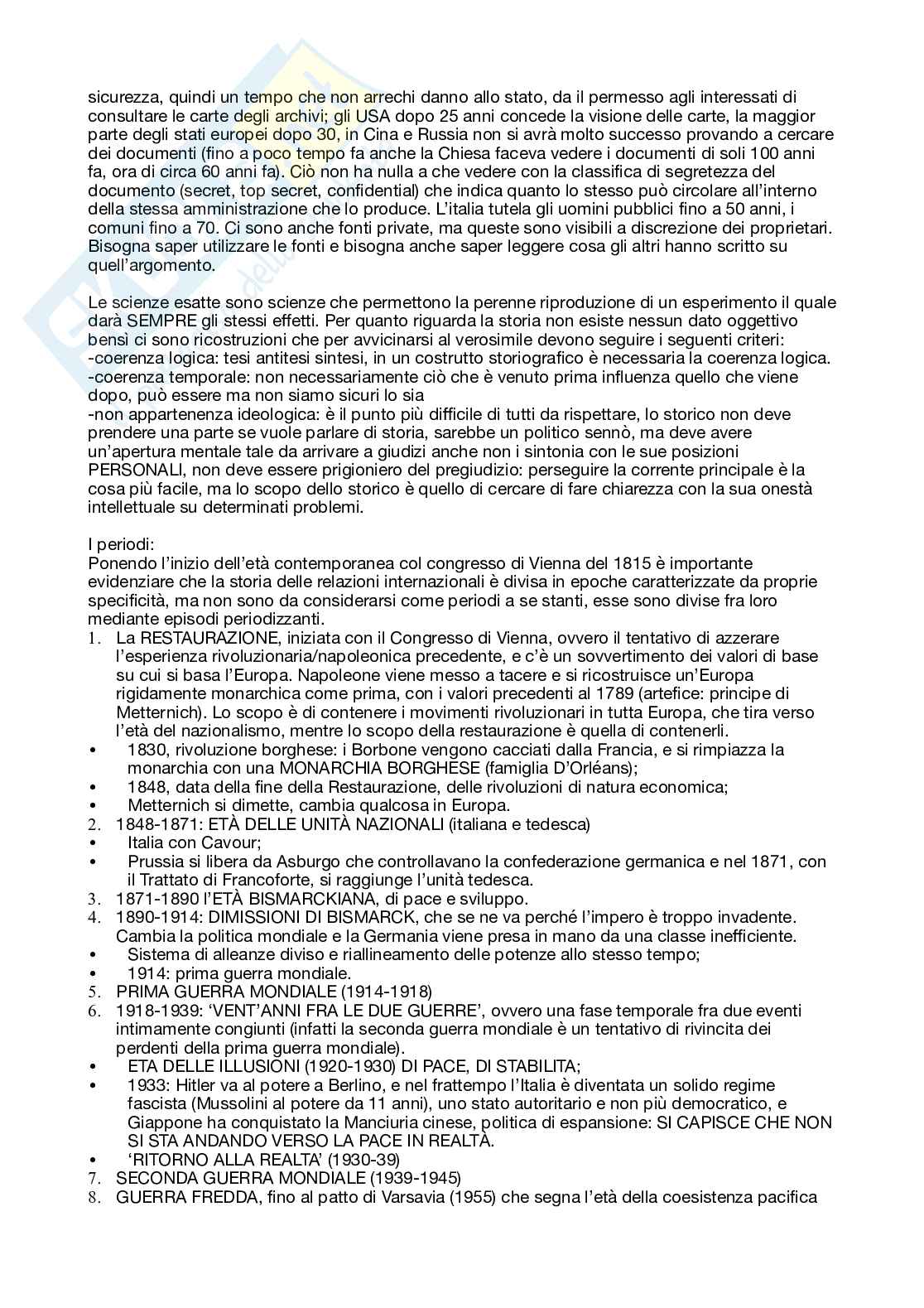 sicurezza, quindi un tempo che non arrechi danno allo stato, da il permesso agli interessati di consultare le carte degli archivi; gli USA dopo 25 anni concede la visione delle carte, la maggior parte degli stati europei dopo 30, in Cina e Russia non si avrà molto successo provando a cercare dei documenti (fino a poco tempo fa anche la Chiesa faceva vedere i documenti di soli 100 anni fa, ora di circa 60 anni fa). Ciò non ha nulla a che vedere con la classifica di segretezza del documento (secret, top secret, confidential) che indica quanto lo stesso può circolare all'interno della stessa amministrazione che lo produce. L'italia tutela gli uomini pubblici fino a 50 anni, i comuni fino a 70. Ci sono anche fonti private, ma queste sono visibili a discrezione dei proprietari. Bisogna saper utilizzare le fonti e bisogna anche saper leggere cosa gli altri hanno scritto su quell'argomento.

Le scienze esatte sono scienze che permettono la perenne riproduzione di un esperimento il quale darà SEMPRE gli stessi effetti. Per quanto riguarda la storia non esiste nessun dato oggettivo bensì ci sono ricostruzioni che per avvicinarsi al verosimile devono seguire i seguenti criteri:
-coerenza logica: tesi antitesi sintesi, in un costrutto storiografico è necessaria la coerenza logica.
-coerenza temporale: non necessariamente ciò che è venuto prima influenza quello che viene dopo, può essere ma non siamo sicuri lo sia
-non appartenenza ideologica: è il punto più difficile di tutti da rispettare, lo storico non deve prendere una parte se vuole parlare di storia, sarebbe un politico sennò, ma deve avere un'apertura mentale tale da arrivare a giudizi anche non i sintonia con le sue posizioni PERSONALI, non deve essere prigioniero del pregiudizio: perseguire la corrente principale è la cosa più facile, ma lo scopo dello storico è quello di cercare di fare chiarezza con la sua onestà intellettuale su determinati problemi.

I periodi:
Ponendo l'inizio dell'età contemporanea col congresso di Vienna del 1815 è importante evidenziare che la storia delle relazioni internazionali è divisa in epoche caratterizzate da proprie specificità, ma non sono da considerarsi come periodi a se stanti, esse sono divise fra loro mediante episodi periodizzanti.
1. La RESTAURAZIONE, iniziata con il Congresso di Vienna, ovvero il tentativo di azzerare l'esperienza rivoluzionaria/napoleonica precedente, e c'è un sovvertimento dei valori di base su cui si basa l'Europa. Napoleone viene messo a tacere e si ricostruisce un'Europa rigidamente monarchica come prima, con i valori precedenti al 1789 (artefice: principe di Metternich). Lo scopo è di contenere i movimenti rivoluzionari in tutta Europa, che tira verso l'età del nazionalismo, mentre lo scopo della restaurazione è quella di contenerli.
• 1830, rivoluzione borghese: i Borbone vengono cacciati dalla Francia, e si rimpiazza la monarchia con una MONARCHIA BORGHESE (famiglia D'Orléans);
• 1848, data della fine della Restaurazione, delle rivoluzioni di natura economica;
• Metternich si dimette, cambia qualcosa in Europa.
2. 1848-1871: ETÀ DELLE UNITÀ NAZIONALI (italiana e tedesca)
• Italia con Cavour;
• Prussia si libera da Asburgo che controllavano la confederazione germanica e nel 1871, con il Trattato di Francoforte, si raggiunge l'unità tedesca.
3. 1871-1890 l'ETÀ BISMARCKIANA, di pace e sviluppo.
4. 1890-1914: DIMISSIONI DI BISMARCK, che se ne va perché l'impero è troppo invadente. Cambia la politica mondiale e la Germania viene presa in mano da una classe inefficiente.
• Sistema di alleanze diviso e riallineamento delle potenze allo stesso tempo;
• 1914: prima guerra mondiale.
5. PRIMA GUERRA MONDIALE (1914-1918)
6. 1918-1939: 'VENT'ANNI FRA LE DUE GUERRE', ovvero una fase temporale fra due eventi intimamente congiunti (infatti la seconda guerra mondiale è un tentativo di rivincita dei perdenti della prima guerra mondiale).
• ETA DELLE ILLUSIONI (1920-1930) DI PACE, DI STABILITA;
• 1933: Hitler va al potere a Berlino, e nel frattempo l'Italia è diventata un solido regime fascista (Mussolini al potere da 11 anni), uno stato autoritario e non più democratico, e Giappone ha conquistato la Manciuria cinese, politica di espansione: SI CAPISCE CHE NON SI STA ANDANDO VERSO LA PACE IN REALTÀ.
• 'RITORNO ALLA REALTA' (1930-39)
7. SECONDA GUERRA MONDIALE (1939-1945)
8. GUERRA FREDDA, fino al patto di Varsavia (1955) che segna l'età della coesistenza pacifica